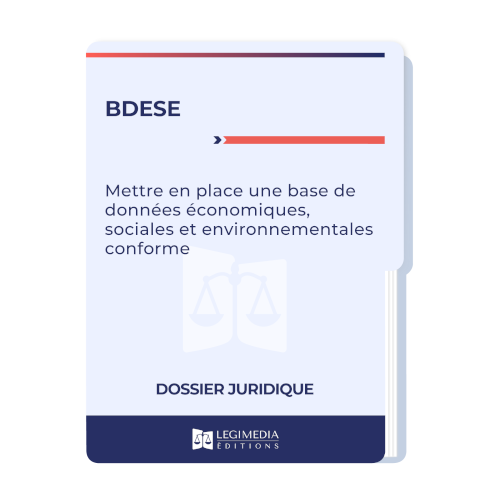 BDESE

Mettre en place une base de données économiques, sociales et environnementales conforme

DOSSIER JURIDIQUE

LEGIMEDIA
ÉDITIONS